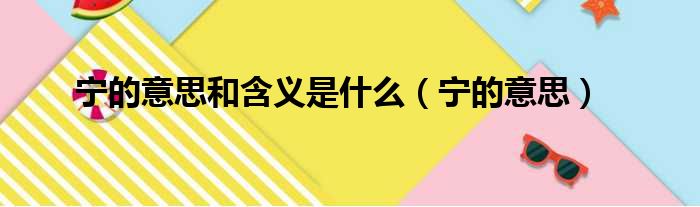 宁的意思和含义是什么（宁的意思）